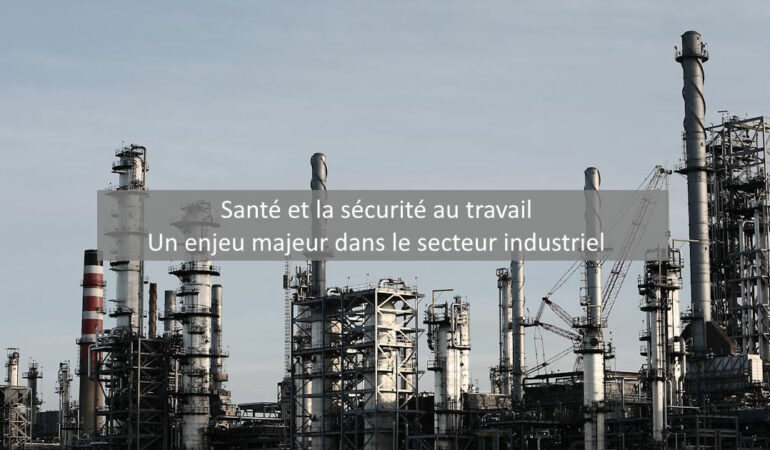 Santé et la sécurité au travail
Un enjeu majeur dans le secteur industriel